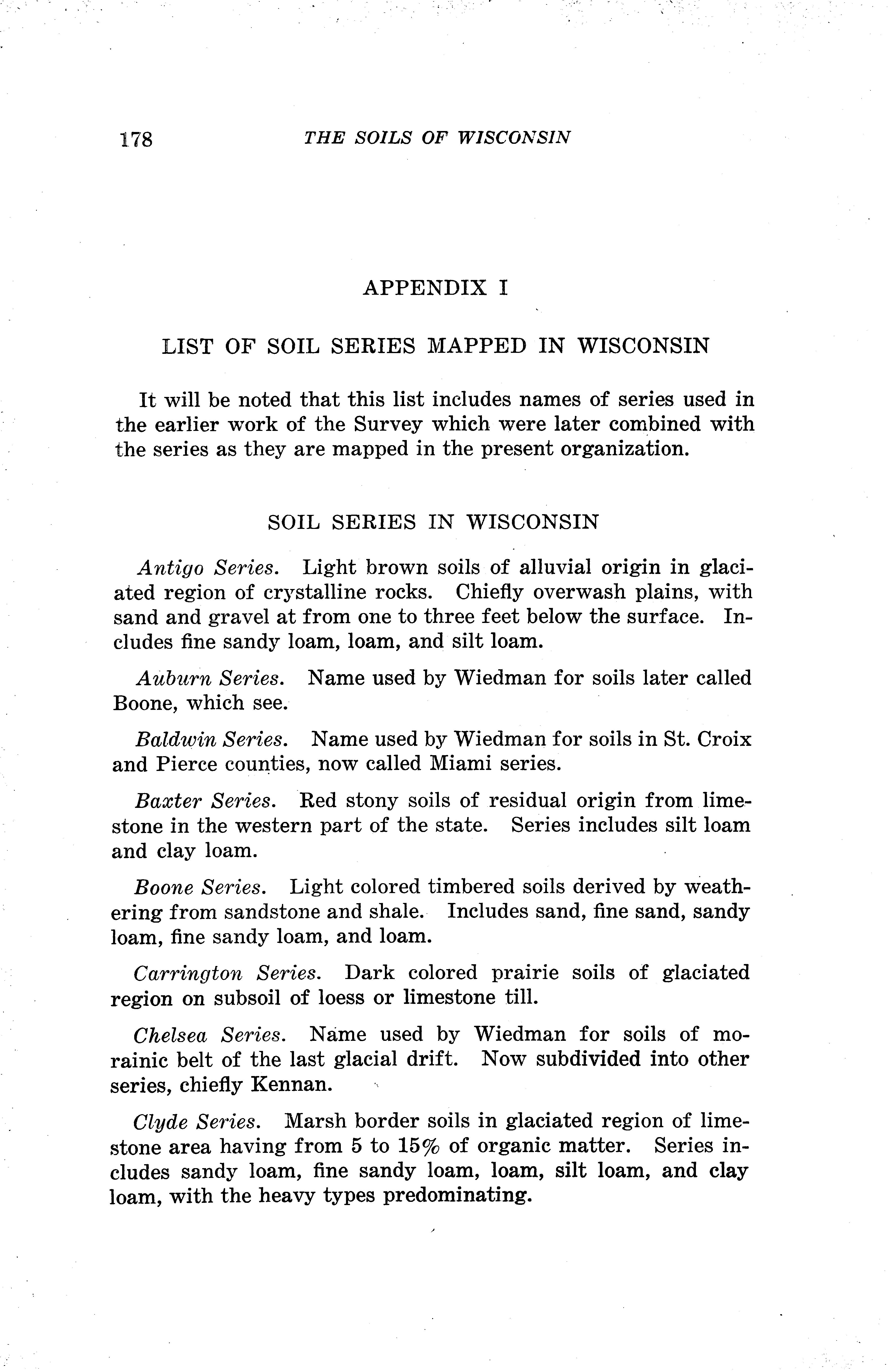 178 THE SOILS OF WISCONSIN

APPENDIX I

LIST OF SOIL SERIES MAPPED IN WISCONSIN

It will be noted that this list includes names of series used in the earlier work of the Survey which were later combined with the series as they are mapped in the present organization.

SOIL SERIES IN WISCONSIN

Antigo Series. Light brown soils of alluvial origin in glaciated region of crystalline rocks. Chiefly overwash plains, with sand and gravel at from one to three feet below the surface. Includes fine sandy loam, loam, and silt loam.

Auburn Series. Name used by Wiedman for soils later called Boone, which see.

Baldwin Series. Name used by Wiedman for soils in St. Croix and Pierce counties, now called Miami series.

Baxter Series. Red stony soils of residual origin from limestone in the western part of the state. Series includes silt loam and clay loam.

Boone Series. Light colored timbered soils derived by weathering from sandstone and shale. Includes sand, fine sand, sandy loam, fine sandy loam, and loam.

Carrington Series. Dark colored prairie soils of glaciated region on subsoil of loess or limestone till.

Chelsea Series. Name used by Wiedman for soils of morainic belt of the last glacial drift. Now subdivided into other series, chiefly Kennan.

Clyde Series. Marsh border soils in glaciated region of limestone area having from 5 to 15% of organic matter. Series includes sandy loam, fine sandy loam, loam, silt loam, and clay loam, with the heavy types predominating.